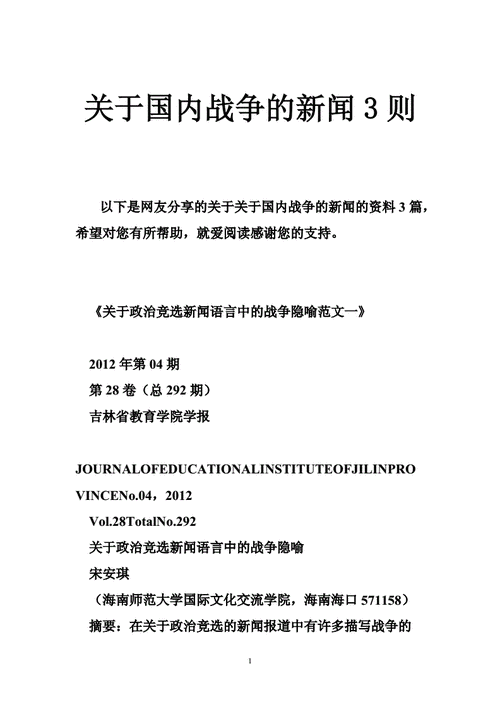 关于国内战争的新闻 3 则

以下是网友分享的关于关于国内战争的新闻的资料 3 篇，希望对您有所帮助，就爱阅读感谢您的支持。

《关于政治竞选新闻语言中的战争隐喻范文一》

2012 年第 04 期
第 28 卷（总 292 期）
吉林省教育学院学报

JOURNALOFEDUCATIONALINSTITUTEOFJILINPROVINCENo.04，2012
Vol.28TotalNo.292
关于政治竞选新闻语言中的战争隐喻
宋安琪
（海南师范大学国际文化交流学院，海南海口 571158）
摘要：在关于政治竞选的新闻报道中有许多描写战争的

1